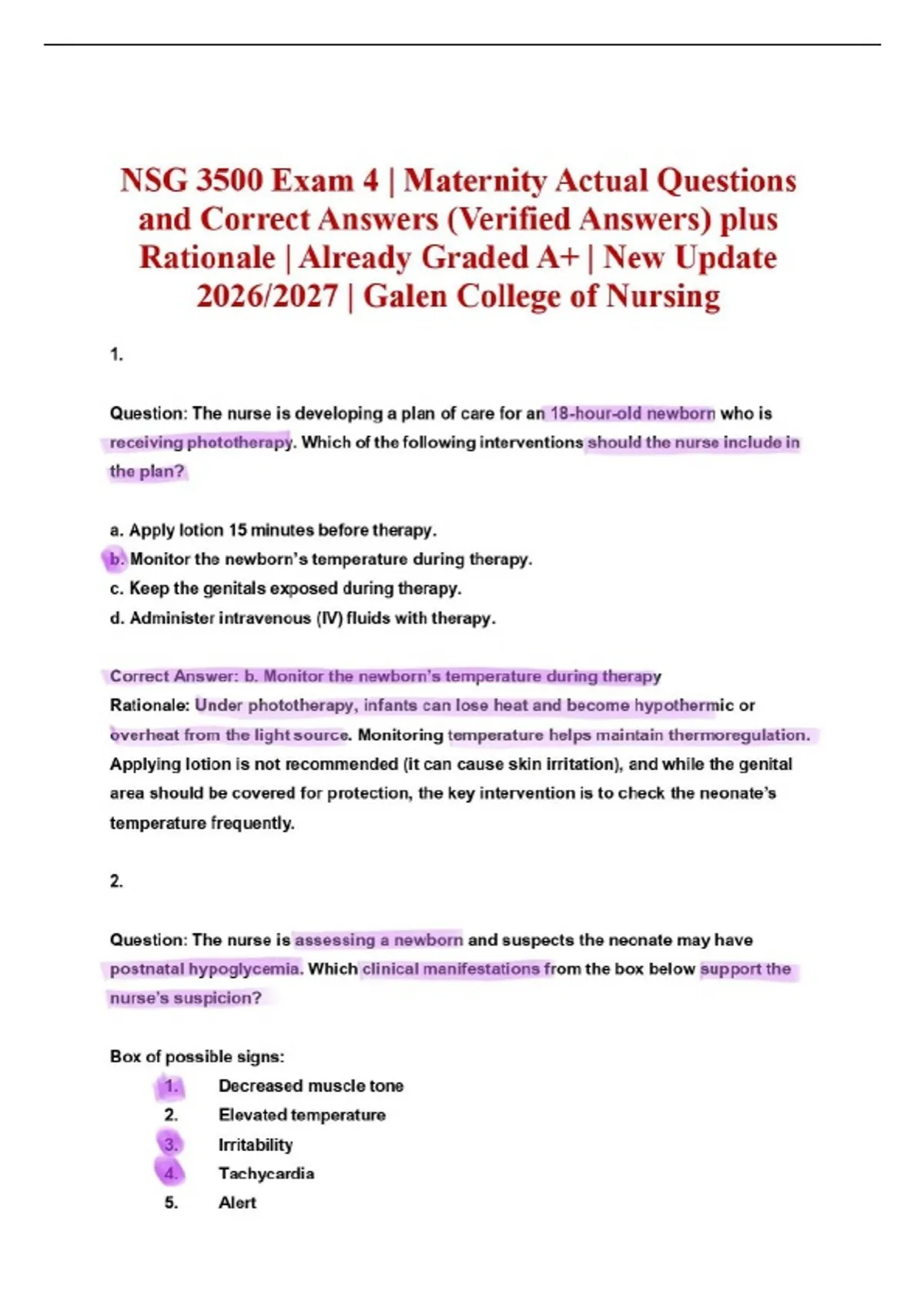 NSG 3500 Exam 4 | Maternity Actual Questions and Correct Answers (Verified Answers) plus Rationale | Already Graded A+ | New Update 2026/2027 | Galen College of Nursing

1.

Question: The nurse is developing a plan of care for an 18-hour-old newborn who is receiving phototherapy. Which of the following interventions should the nurse include in the plan?

a. Apply lotion 15 minutes before therapy.
b. Monitor the newborn's temperature during therapy.
c. Keep the genitals exposed during therapy.
d. Administer intravenous (IV) fluids with therapy.

Correct Answer: b. Monitor the newborn's temperature during therapy
Rationale: Under phototherapy, infants can lose heat and become hypothermic or overheat from the light source. Monitoring temperature helps maintain thermoregulation. Applying lotion is not recommended (it can cause skin irritation), and while the genital area should be covered for protection, the key intervention is to check the neonate's temperature frequently.

2.

Question: The nurse is assessing a newborn and suspects the neonate may have postnatal hypoglycemia. Which clinical manifestations from the box below support the nurse's suspicion?

Box of possible signs:
1. Decreased muscle tone
2. Elevated temperature
3. Irritability
4. Tachycardia
5. Alert